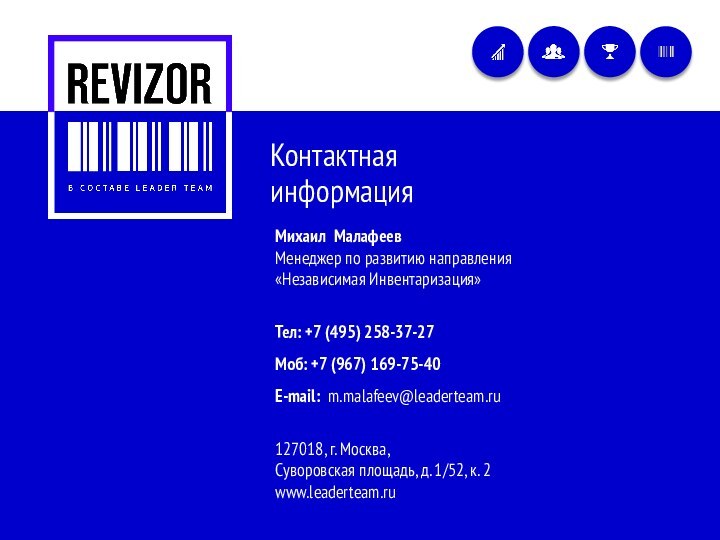 REVIZOR

В СОСТАВЕ LEADER TEAM

Контактная информация

Михаил Малафеев
Менеджер по развитию направления «Независимая Инвентаризация»

Тел: +7 (495) 258-37-27

Моб: +7 (967) 169-75-40

E-mail: m.malafeev@leaderteam.ru

127018, г. Москва,
Суворовская площадь, д. 1/52, к. 2
www.leaderteam.ru